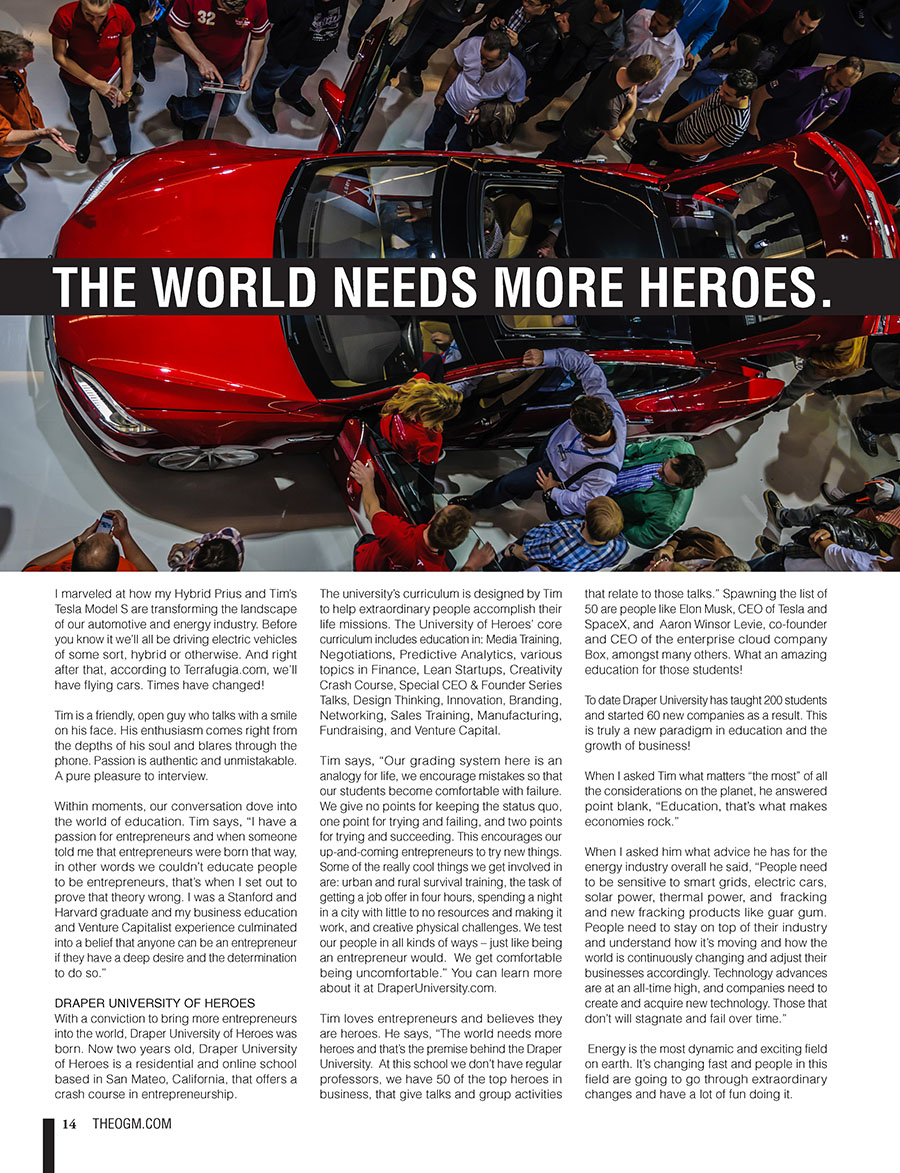 THE WORLD NEEDS MORE HEROES.

I marveled at how my Hybrid Prius and Tim's Tesla Model S are transforming the landscape of our automotive and energy industry. Before you know it we'll all be driving electric vehicles of some sort, hybrid or otherwise. And right after that, according to Terrafugia.com, we'll have flying cars. Times have changed!

Tim is a friendly, open guy who talks with a smile on his face. His enthusiasm comes right from the depths of his soul and blares through the phone. Passion is authentic and unmistakable. A pure pleasure to interview.

Within moments, our conversation dove into the world of education. Tim says, "I have a passion for entrepreneurs and when someone told me that entrepreneurs were born that way, in other words we couldn't educate people to be entrepreneurs, that's when I set out to prove that theory wrong. I was a Stanford and Harvard graduate and my business education and Venture Capitalist experience culminated into a belief that anyone can be an entrepreneur if they have a deep desire and the determination to do so."

DRAPER UNIVERSITY OF HEROES
With a conviction to bring more entrepreneurs into the world, Draper University of Heroes was born. Now two years old, Draper University of Heroes is a residential and online school based in San Mateo, California, that offers a crash course in entrepreneurship.

The university's curriculum is designed by Tim to help extraordinary people accomplish their life missions. The University of Heroes' core curriculum includes education in: Media Training, Negotiations, Predictive Analytics, various topics in Finance, Lean Startups, Creativity Crash Course, Special CEO & Founder Series Talks, Design Thinking, Innovation, Branding, Networking, Sales Training, Manufacturing, Fundraising, and Venture Capital.

Tim says, "Our grading system here is an analogy for life, we encourage mistakes so that our students become comfortable with failure. We give no points for keeping the status quo, one point for trying and failing, and two points for trying and succeeding. This encourages our up-and-coming entrepreneurs to try new things. Some of the really cool things we get involved in are: urban and rural survival training, the task of getting a job offer in four hours, spending a night in a city with little to no resources and making it work, and creative physical challenges. We test our people in all kinds of ways – just like being an entrepreneur would. We get comfortable being uncomfortable." You can learn more about it at DraperUniversity.com.

Tim loves entrepreneurs and believes they are heroes. He says, "The world needs more heroes and that's the premise behind the Draper University. At this school we don't have regular professors, we have 50 of the top heroes in business, that give talks and group activities that relate to those talks." Spawning the list of 50 are people like Elon Musk, CEO of Tesla and SpaceX, and Aaron Winsor Levie, co-founder and CEO of the enterprise cloud company Box, amongst many others. What an amazing education for those students!

To date Draper University has taught 200 students and started 60 new companies as a result. This is truly a new paradigm in education and the growth of business!

When I asked Tim what matters "the most" of all the considerations on the planet, he answered point blank, "Education, that's what makes economies rock."

When I asked him what advice he has for the energy industry overall he said, "People need to be sensitive to smart grids, electric cars, solar power, thermal power, and fracking and new fracking products like guar gum. People need to stay on top of their industry and understand how it's moving and how the world is continuously changing and adjust their businesses accordingly. Technology advances are at an all-time high, and companies need to create and acquire new technology. Those that don't will stagnate and fail over time."

Energy is the most dynamic and exciting field on earth. It's changing fast and people in this field are going to go through extraordinary changes and have a lot of fun doing it.

14 THEOGM.COM